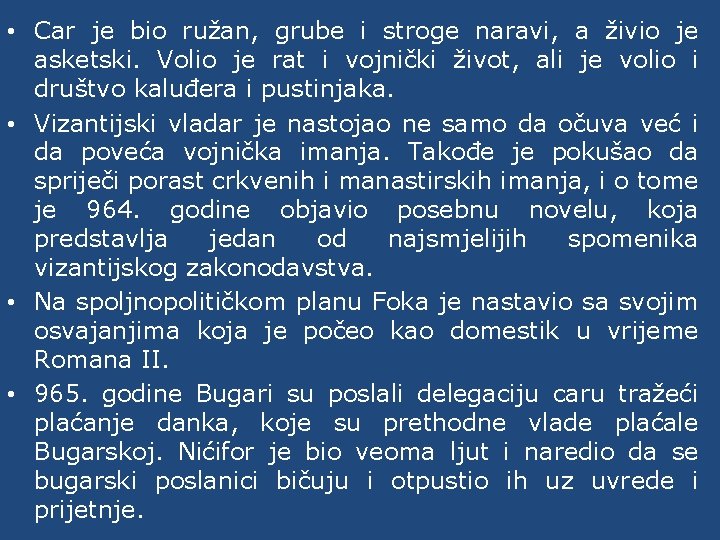 • Car je bio ružan, grube i stroge naravi, a živio je asketski. Volio je rat i vojnički život, ali je volio i društvo kaluđera i pustinjaka.

• Vizantijski vladar je nastojao ne samo da očuva već i da poveća vojnička imanja. Takođe je pokušao da spriječi porast crkvenih i manastirskih imanja, i o tome je 964. godine objavio posebnu novelu, koja predstavlja jedan od najsmjelijih spomenika vizantijskog zakonodavstva.

• Na spoljnopolitičkom planu Foka je nastavio sa svojim osvajanjima koja je počeo kao domestik u vrijeme Romana II.

• 965. godine Bugari su poslali delegaciju caru tražeći plaćanje danka, koje su prethodne vlade plaćale Bugarskoj. Nićifor je bio veoma ljut i naredio da se bugarski poslanici bičuju i otpustio ih uz uvrede i prijetnje.